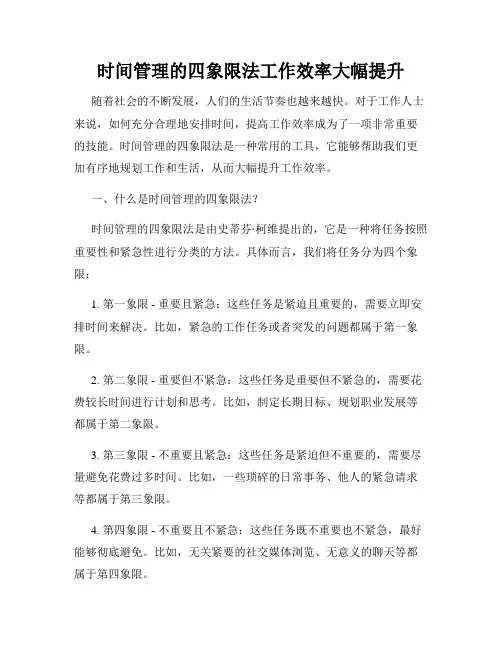 时间管理的四象限法工作效率大幅提升

随着社会的不断发展，人们的生活节奏也越来越快。对于工作人士来说，如何充分合理地安排时间，提高工作效率成为了一项非常重要的技能。时间管理的四象限法是一种常用的工具，它能够帮助我们更加有序地规划工作和生活，从而大幅提升工作效率。

一、什么是时间管理的四象限法？

时间管理的四象限法是由史蒂芬·柯维提出的，它是一种将任务按照重要性和紧急性进行分类的方法。具体而言，我们将任务分为四个象限：

1. 第一象限 - 重要且紧急：这些任务是紧迫且重要的，需要立即安排时间来解决。比如，紧急的工作任务或者突发的问题都属于第一象限。

2. 第二象限 - 重要但不紧急：这些任务是重要但不紧急的，需要花费较长时间进行计划和思考。比如，制定长期目标、规划职业发展等都属于第二象限。

3. 第三象限 - 不重要且紧急：这些任务是紧迫但不重要的，需要尽量避免花费过多时间。比如，一些琐碎的日常事务、他人的紧急请求等都属于第三象限。

4. 第四象限 - 不重要且不紧急：这些任务既不重要也不紧急，最好能够彻底避免。比如，无关紧要的社交媒体浏览、无意义的聊天等都属于第四象限。